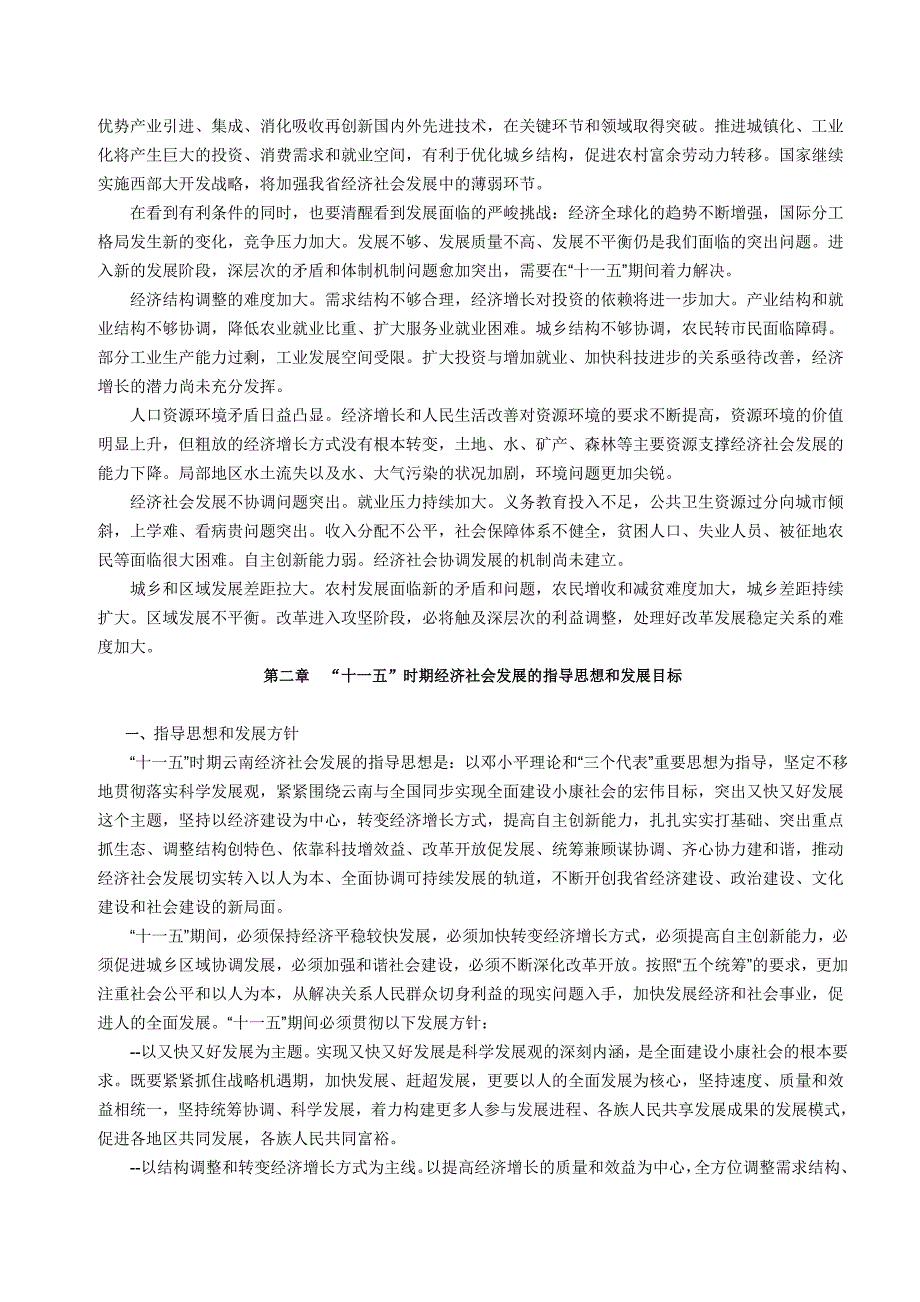 优势产业引进、集成、消化吸收再创新国内外先进技术，在关键环节和领域取得突破。推进城镇化、工业化将产生巨大的投资、消费需求和就业空间，有利于优化城乡结构，促进农村富余劳动力转移。国家继续实施西部大开发战略，将加强我省经济社会发展中的薄弱环节。

在看到有利条件的同时，也要清醒看到发展面临的严峻挑战：经济全球化的趋势不断增强，国际分工格局发生新的变化，竞争压力加大。发展不够、发展质量不高、发展不平衡仍是我们面临的突出问题。进入新的发展阶段，深层次的矛盾和体制机制问题愈加突出，需要在“十一五”期间着力解决。

经济结构调整的难度加大。需求结构不够合理，经济增长对投资的依赖将进一步加大。产业结构和就业结构不够协调，降低农业就业比重、扩大服务业就业困难。城乡结构不够协调，农民转市民面临障碍。部分工业生产能力过剩，工业发展空间受限。扩大投资与增加就业、加快科技进步的关系亟待改善，经济增长的潜力尚未充分发挥。

人口资源环境矛盾日益凸显。经济增长和人民生活改善对资源环境的要求不断提高，资源环境的价值明显上升，但粗放的经济增长方式没有根本转变，土地、水、矿产、森林等主要资源支撑经济社会发展的能力下降。局部地区水土流失以及水、大气污染的状况加剧，环境问题更加尖锐。

经济社会发展不协调问题突出。就业压力持续加大。义务教育投入不足，公共卫生资源过分向城市倾斜，上学难、看病贵问题突出。收入分配不公平，社会保障体系不健全，贫困人口、失业人员、被征地农民等面临很大困难。自主创新能力弱。经济社会协调发展的机制尚未建立。

城乡和区域发展差距拉大。农村发展面临新的矛盾和问题，农民增收和减贫难度加大，城乡差距持续扩大。区域发展不平衡。改革进入攻坚阶段，必将触及深层次的利益调整，处理好改革发展稳定关系的难度加大。

第二章 “十一五”时期经济社会发展的指导思想和发展目标

一、指导思想和发展方针

“十一五”时期云南经济社会发展的指导思想是：以邓小平理论和“三个代表”重要思想为指导，坚定不移地贯彻落实科学发展观，紧紧围绕云南与全国同步实现全面建设小康社会的宏伟目标，突出又快又好发展这个主题，坚持以经济建设为中心，转变经济增长方式，提高自主创新能力，扎扎实实打基础、突出重点抓生态、调整结构创特色、依靠科技增效益、改革开放促发展、统筹兼顾谋协调、齐心协力建和谐，推动经济社会发展切实转入以人为本、全面协调可持续发展的轨道，不断开创我省经济建设、政治建设、文化建设和社会建设的新局面。

“十一五”期间，必须保持经济平稳较快发展，必须加快转变经济增长方式，必须提高自主创新能力，必须促进城乡区域协调发展，必须加强和谐社会建设，必须不断深化改革开放。按照“五个统筹”的要求，更加注重社会公平和以人为本，从解决关系人民群众切身利益的现实问题入手，加快发展经济和社会事业，促进人的全面发展。“十一五”期间必须贯彻以下发展方针：

--以又快又好发展为主题。实现又快又好发展是科学发展观的深刻内涵，是全面建设小康社会的根本要求。既要紧紧抓住战略机遇期，加快发展、赶超发展，更要以人的全面发展为核心，坚持速度、质量和效益相统一，坚持统筹协调、科学发展，着力构建更多人参与发展进程、各族人民共享发展成果的发展模式，促进各地区共同发展，各族人民共同富裕。

--以结构调整和转变经济增长方式为主线。以提高经济增长的质量和效益为中心，全方位调整需求结构、